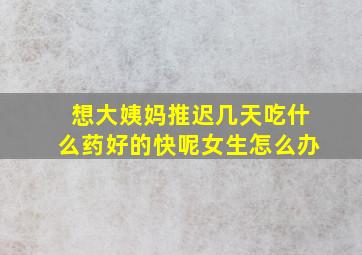 想大姨妈推迟几天吃什么药好的快呢女生怎么办